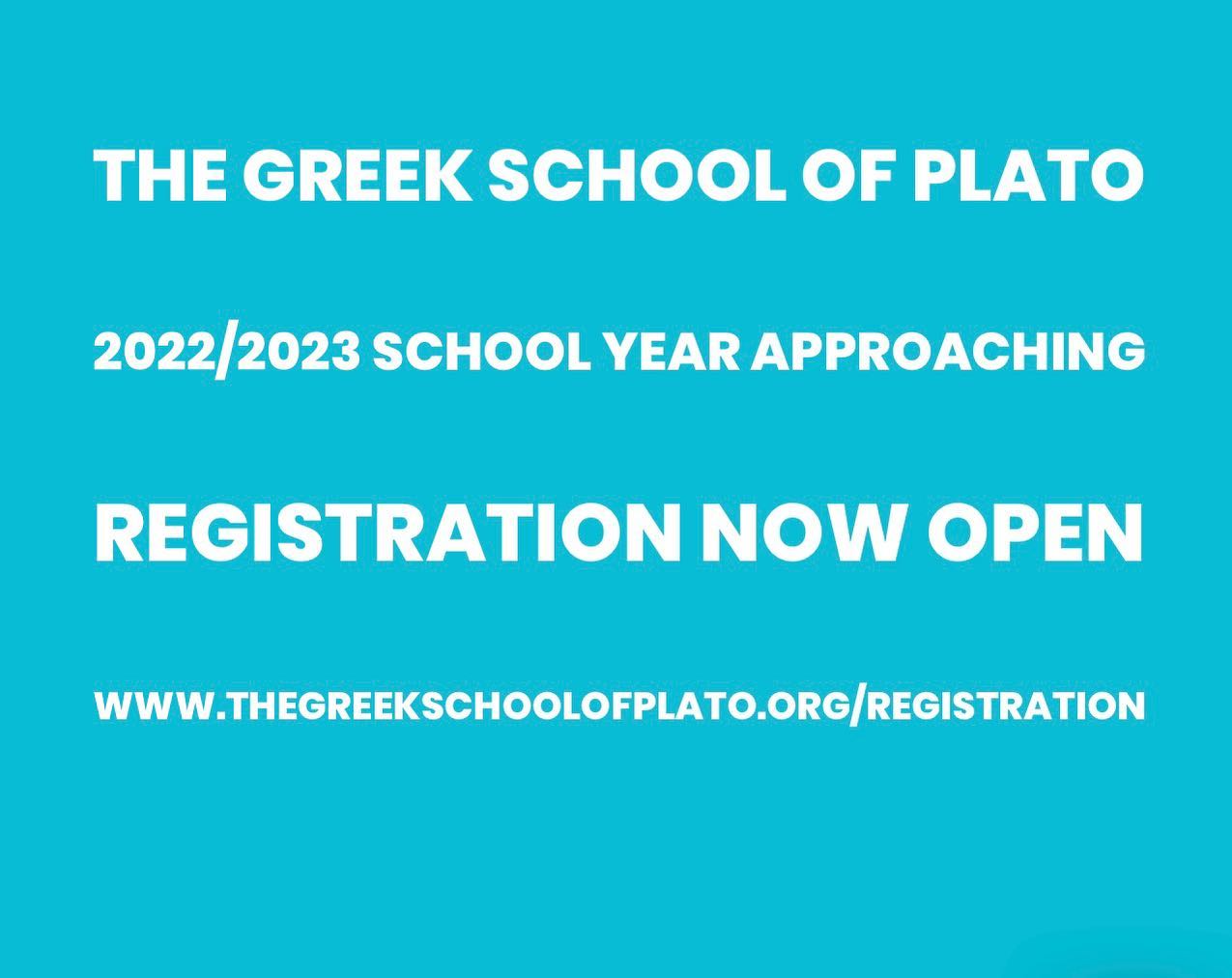 THE GREEK SCHOOL OF PLATO

2022/2023 SCHOOL YEAR APPROACHING

REGISTRATION NOW OPEN

WWW.THEGREEKSCHOOLOFPLATO.ORG/REGISTRATION